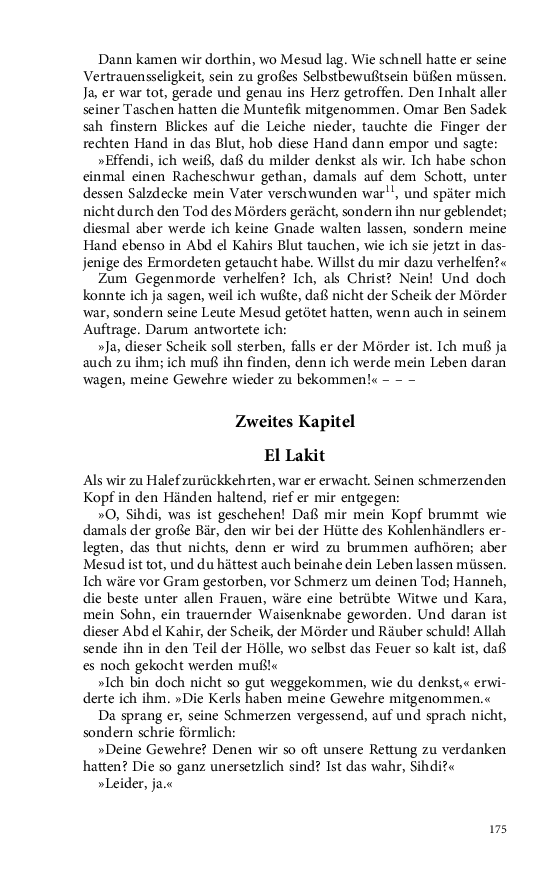 Dann kamen wir dorthin, wo Mesud lag. Wie schnell hatte er seine Vertrauensseligkeit, sein zu großes Selbstbewußtsein büßen müssen. Ja, er war tot, gerade und genau ins Herz getroffen. Den Inhalt aller seiner Taschen hatten die Muntefik mitgenommen. Omar Ben Sadek sah finstern Blickes auf die Leiche nieder, tauchte die Finger der rechten Hand in das Blut, hob diese Hand dann empor und sagte:

»Effendi, ich weiß, daß du milder denkst als wir. Ich habe schon einmal einen Racheschwur gethan, damals auf dem Schott, unter dessen Salzdecke mein Vater verschwunden war$^{11}$, und später mich nicht durch den Tod des Mörders gerächt, sondern ihn nur geblendet; diesmal aber werde ich keine Gnade walten lassen, sondern meine Hand ebenso in Abd el Kahirs Blut tauchen, wie ich sie jetzt in dasjenige des Ermordeten getaucht habe. Willst du mir dazu verhelfen?«

Zum Gegenmorde verhelfen? Ich, als Christ? Nein! Und doch konnte ich ja sagen, weil ich wußte, daß nicht der Scheik der Mörder war, sondern seine Leute Mesud getötet hatten, wenn auch in seinem Auftrage. Darum antwortete ich:

»Ja, dieser Scheik soll sterben, falls er der Mörder ist. Ich muß ja auch zu ihm; ich muß ihn finden, denn ich werde mein Leben daran wagen, meine Gewehre wieder zu bekommen!« – – –

Zweites Kapitel

El Lakit

Als wir zu Halef zurückkehrten, war er erwacht. Seinen schmerzenden Kopf in den Händen haltend, rief er mir entgegen:

»O, Sihdi, was ist geschehen! Daß mir mein Kopf brummt wie damals der große Bär, den wir bei der Hütte des Kohlenhändlers erlegten, das thut nichts, denn er wird zu brummen aufhören; aber Mesud ist tot, und du hättest auch beinahe dein Leben lassen müssen. Ich wäre vor Gram gestorben, vor Schmerz um deinen Tod; Hanneh, die beste unter allen Frauen, wäre eine betrübte Witwe und Kara, mein Sohn, ein trauernder Waisenknabe geworden. Und daran ist dieser Abd el Kahir, der Scheik, der Mörder und Räuber schuld! Allah sende ihn in den Teil der Hölle, wo selbst das Feuer so kalt ist, daß es noch gekocht werden muß!«

»Ich bin doch nicht so gut weggekommen, wie du denkst,« erwiderte ich ihm. »Die Kerls haben meine Gewehre mitgenommen.«

Da sprang er, seine Schmerzen vergessend, auf und sprach nicht, sondern schrie förmlich:

»Deine Gewehre? Denen wir so oft unsere Rettung zu verdanken hatten? Die so ganz unersetzlich sind? Ist das wahr, Sihdi?«

»Leider, ja.«

175